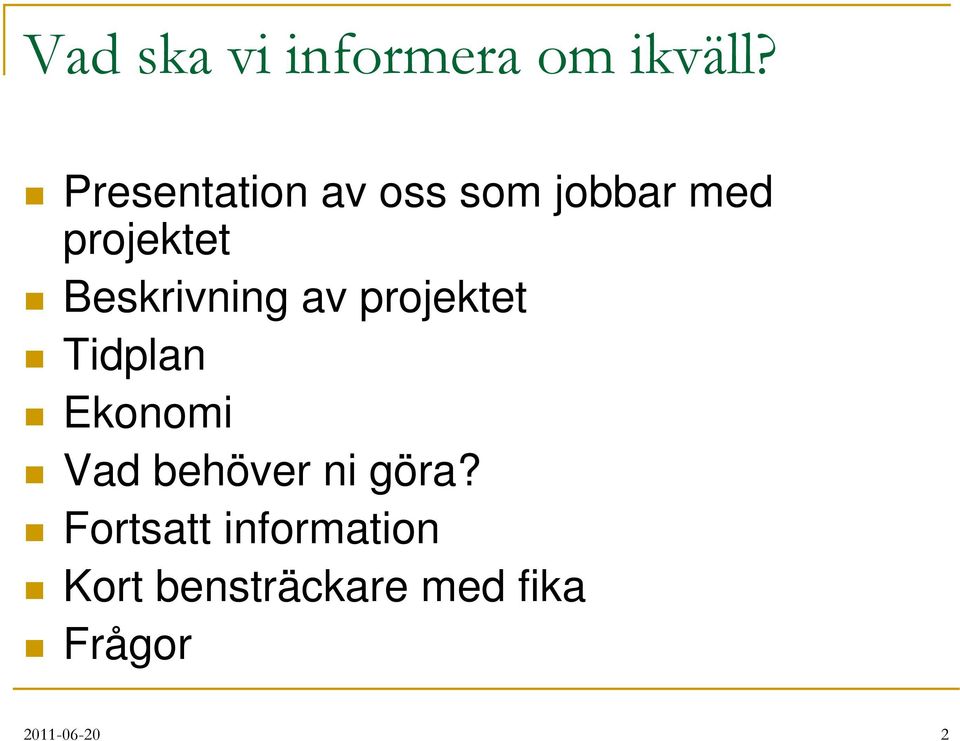 Vad ska vi informera om ikväll?

- Presentation av oss som jobbar med projektet
- Beskrivning av projektet
- Tidplan
- Ekonomi
- Vad behöver ni göra?
- Fortsatt information
- Kort bensträckare med fika
- Frågor

2011-06-20

2